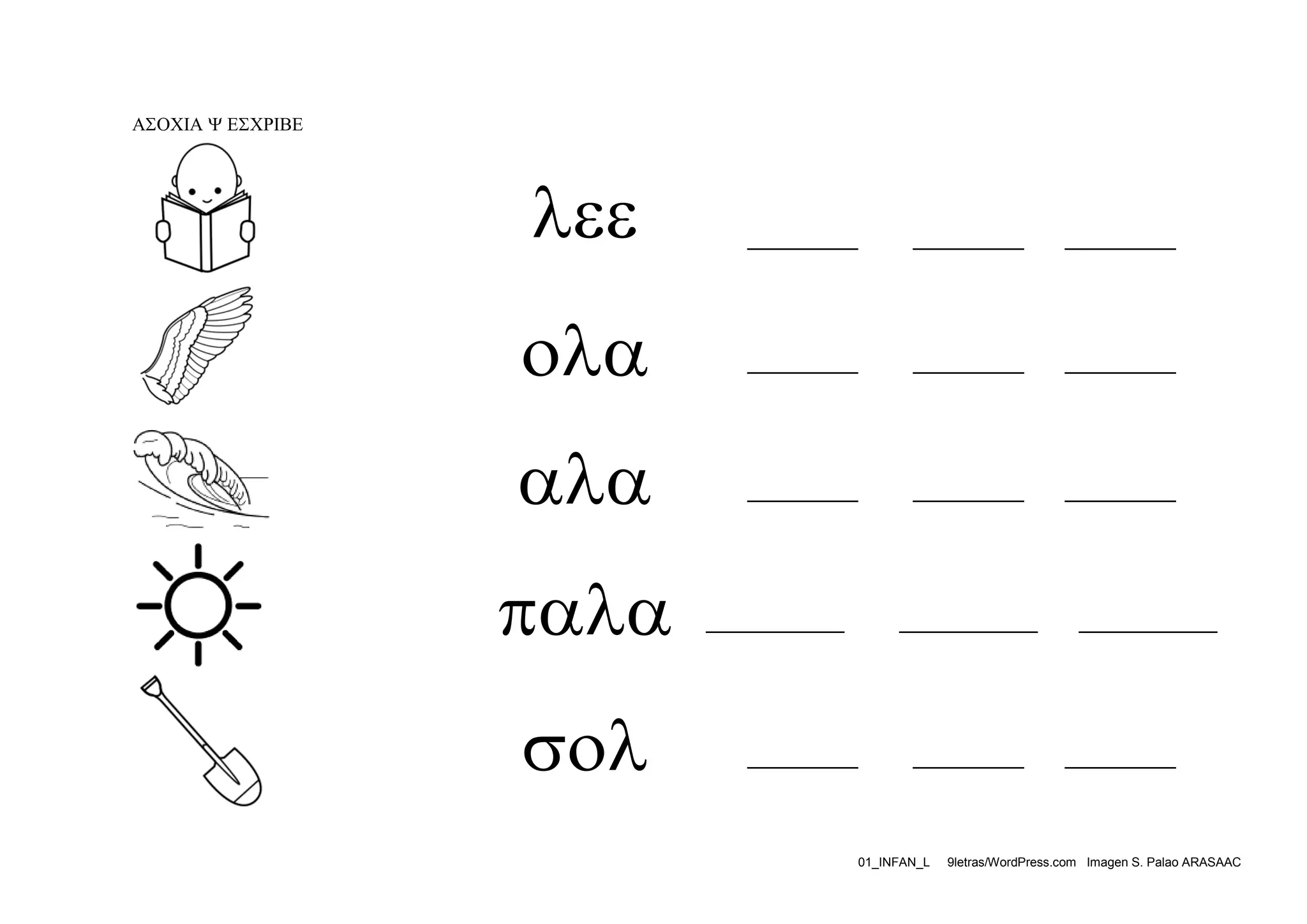 ΑΣΟΧΙΑ Ψ ΕΣΧΡΙΒΕ

λεε ____ ____ ____

ολα ____ ____ ____

αλα ____ ____ ____

παλα ____ ____ ____

σολ ____ ____ ____

01_INFAN_L 9letras/WordPress.com Imagen S. Palao ARASAAC